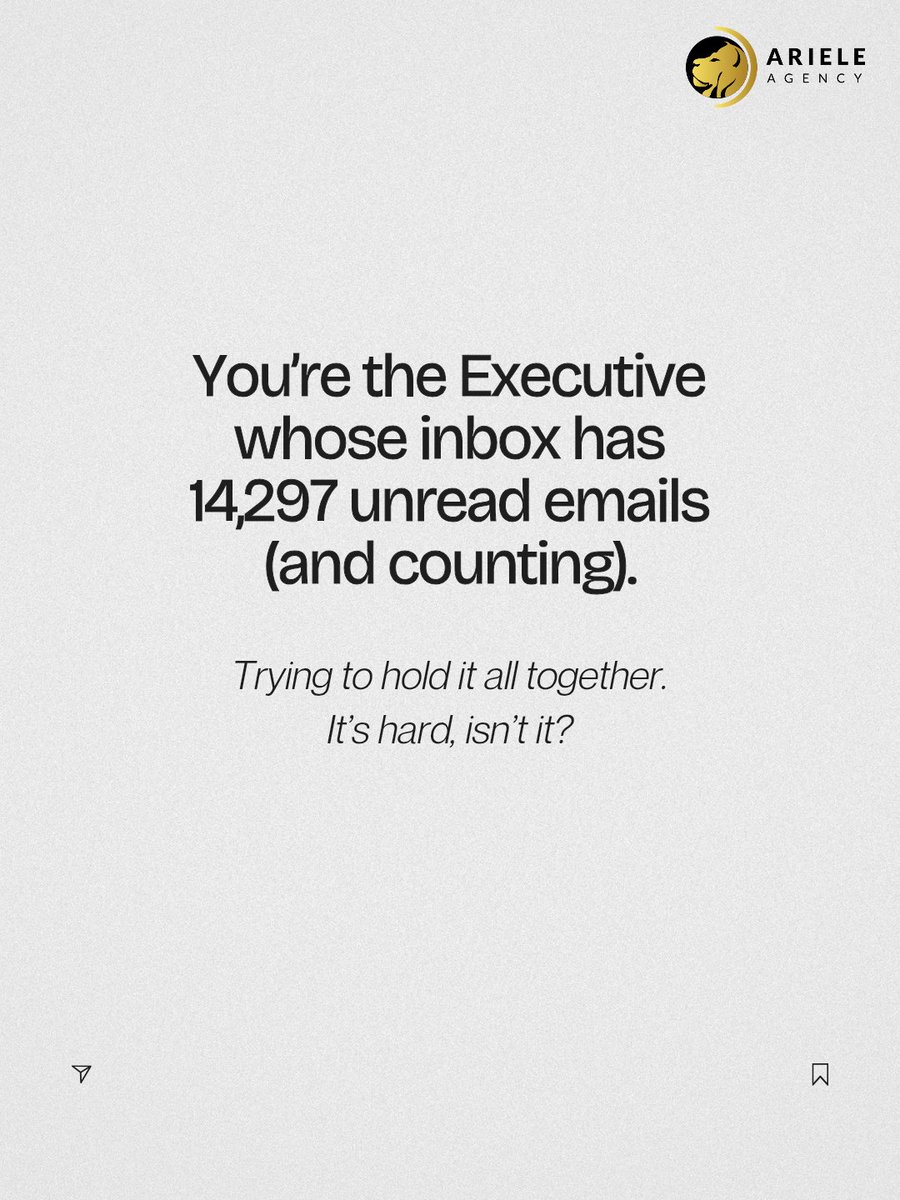 ARIELE
AGENCY

You're the Executive whose inbox has 14,297 unread emails (and counting).

Trying to hold it all together.
It's hard, isn't it?